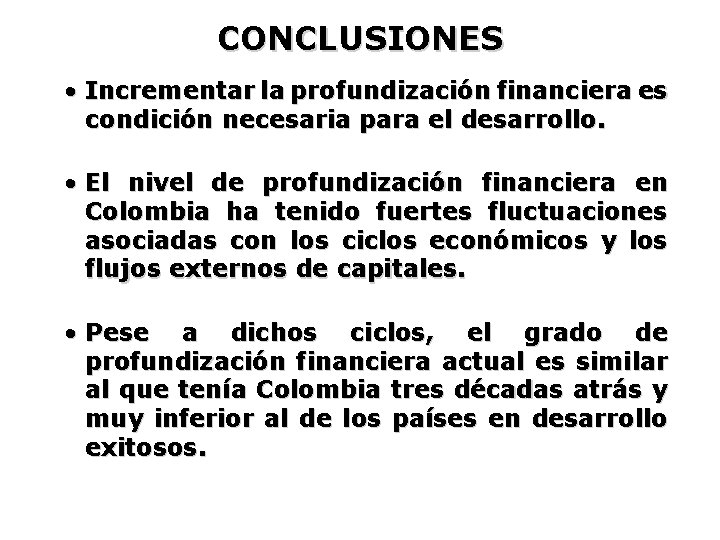 CONCLUSIONES

• Incrementar la profundización financiera es condición necesaria para el desarrollo.

• El nivel de profundización financiera en Colombia ha tenido fuertes fluctuaciones asociadas con los ciclos económicos y los flujos externos de capitales.

• Pese a dichos ciclos, el grado de profundización financiera actual es similar al que tenía Colombia tres décadas atrás y muy inferior al de los países en desarrollo exitosos.